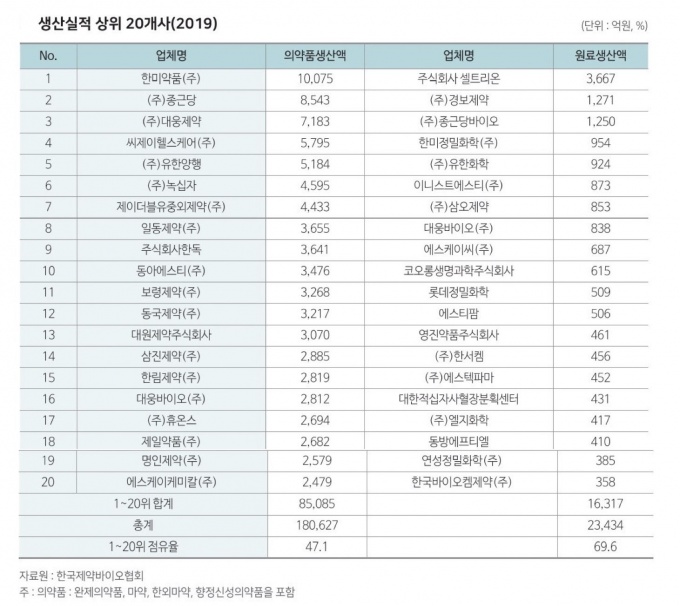 생산실적 상위 20개사(2019)

(단위 : 억원, %)

| No. | 업체명 | 의약품생산액 | 업체명 | 원료생산액 |
|---|---|---|---|---|
| 1 | 한미약품(주) | 10,075 | 주식회사 셀트리온 | 3,667 |
| 2 | (주)종근당 | 8,543 | (주)경보제약 | 1,271 |
| 3 | (주)대웅제약 | 7,183 | (주)종근당바이오 | 1,250 |
| 4 | 씨제이헬스케어(주) | 5,795 | 한미정밀화학(주) | 954 |
| 5 | (주)유한양행 | 5,184 | (주)유한화학 | 924 |
| 6 | (주)녹십자 | 4,595 | 이니스트에스티(주) | 873 |
| 7 | 제이더블유중외제약(주) | 4,433 | (주)삼오제약 | 853 |
| 8 | 일동제약(주) | 3,655 | 대웅바이오(주) | 838 |
| 9 | 주식회사한독 | 3,641 | 에스케이씨(주) | 687 |
| 10 | 동아에스티(주) | 3,476 | 코오롱생명과학주식회사 | 615 |
| 11 | 보령제약(주) | 3,268 | 롯데정밀화학 | 509 |
| 12 | 동국제약(주) | 3,217 | 에스티팜 | 506 |
| 13 | 대원제약주식회사 | 3,070 | 영진약품주식회사 | 461 |
| 14 | 삼진제약(주) | 2,885 | (주)한서켐 | 456 |
| 15 | 한림제약(주) | 2,819 | (주)에스텍파마 | 452 |
| 16 | 대웅바이오(주) | 2,812 | 대한적십자사혈장분획센터 | 431 |
| 17 | (주)휴온스 | 2,694 | (주)엘지화학 | 417 |
| 18 | 제일약품(주) | 2,682 | 동방에프티엘 | 410 |
| 19 | 명인제약(주) | 2,579 | 연성정밀화학(주) | 385 |
| 20 | 에스케이케미칼(주) | 2,479 | 한국바이오켐제약(주) | 358 |
| 1~20위 합계 | | 85,085 | | 16,317 |
| 총계 | | 180,627 | | 23,434 |
| 1~20위 점유율 | | 47.1 | | 69.6 |

자료원 : 한국제약바이오협회
주 : 의약품 : 완제의약품, 마약, 한외마약, 향정신성의약품을 포함